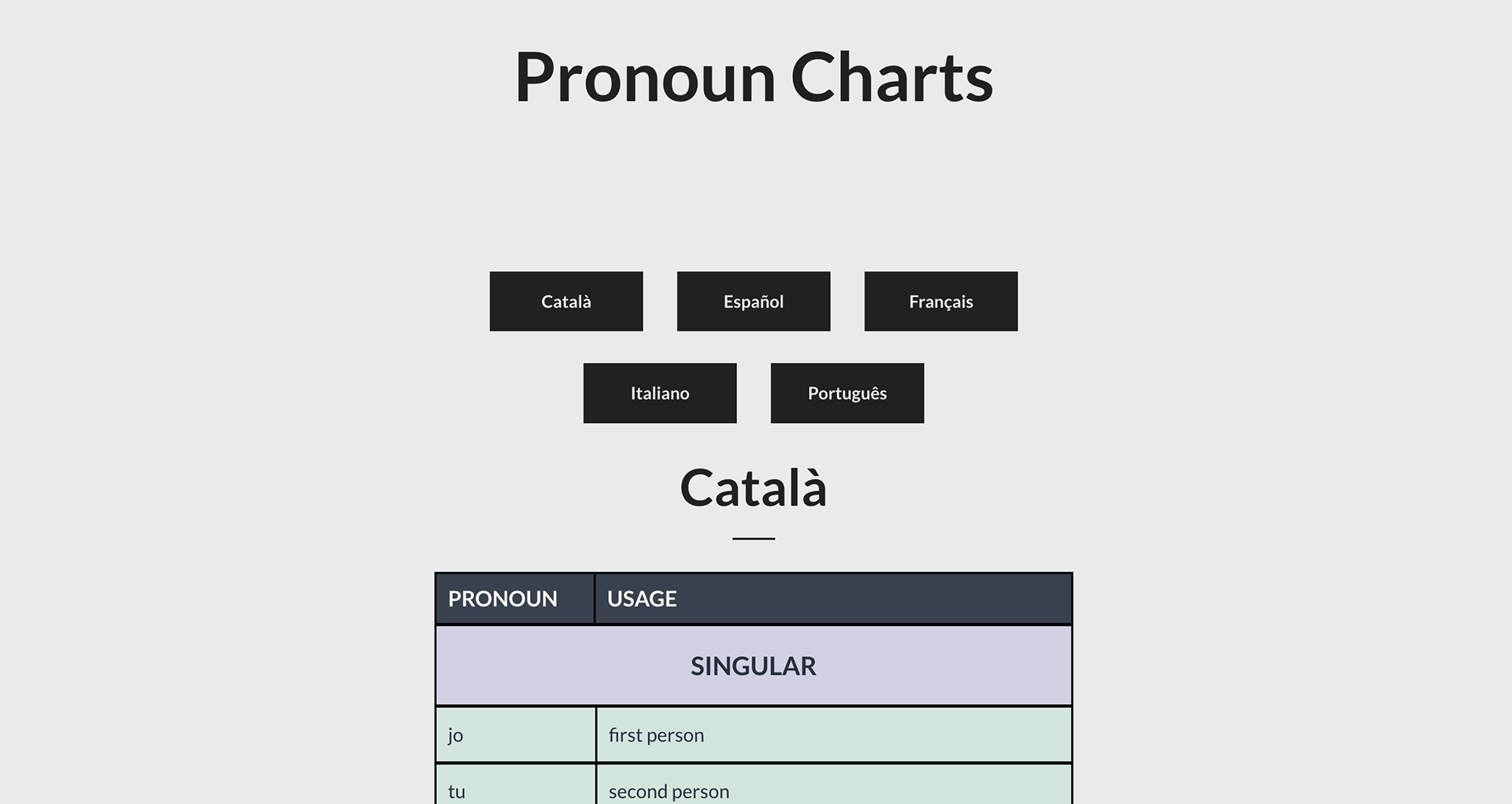 Pronoun Charts

Català

Español

Français

Italiano

Português

Català

| PRONOUN | USAGE |
|---|---|
| SINGULAR | |
| jo | first person |
| tu | second person |